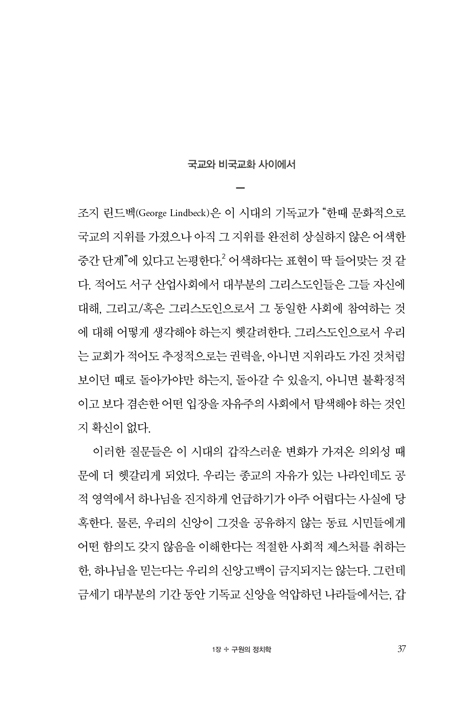 국교와 비국교화 사이에서

조지 린드벡(George Lindbeck)은 이 시대의 기독교가 "한때 문화적으로 국교의 지위를 가졌으나 아직 그 지위를 완전히 상실하지 않은 어색한 중간 단계"에 있다고 논평한다.$^2$ 어색하다는 표현이 딱 들어맞는 것 같다. 적어도 서구 산업사회에서 대부분의 그리스도인들은 그들 자신에 대해, 그리고/혹은 그리스도인으로서 그 동일한 사회에 참여하는 것에 대해 어떻게 생각해야 하는지 헷갈려한다. 그리스도인으로서 우리는 교회가 적어도 추정적으로는 권력을, 아니면 지위라도 가진 것처럼 보이던 때로 돌아가야만 하는지, 돌아갈 수 있을지, 아니면 불확정적이고 보다 겸손한 어떤 입장을 자유주의 사회에서 탐색해야 하는 것인지 확신이 없다.

이러한 질문들은 이 시대의 갑작스러운 변화가 가져온 의외성 때문에 더 헷갈리게 되었다. 우리는 종교의 자유가 있는 나라인데도 공적 영역에서 하나님을 진지하게 언급하기가 아주 어렵다는 사실에 당혹한다. 물론, 우리의 신앙이 그것을 공유하지 않는 동료 시민들에게 어떤 함의도 갖지 않음을 이해한다는 적절한 사회적 제스처를 취하는 한, 하나님을 믿는다는 우리의 신앙고백이 금지되지는 않는다. 그런데 금세기 대부분의 기간 동안 기독교 신앙을 억압하던 나라들에서는, 갑

1장 + 구원의 정치학 37